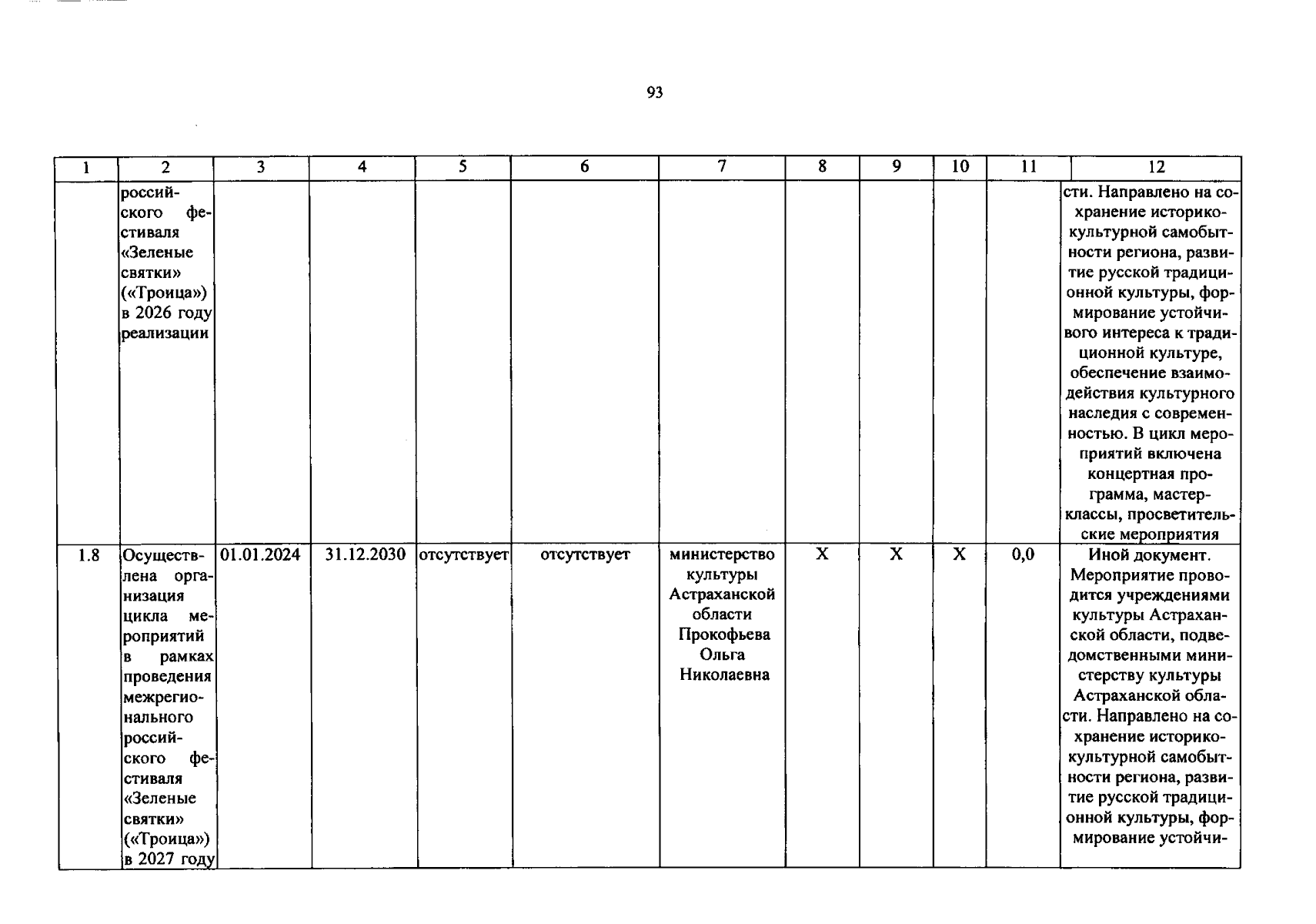 93

| 1 | 2 | 3 | 4 | 5 | 6 | 7 | 8 | 9 | 10 | 11 | 12 |
|---|---|---|---|---|---|---|---|---|---|---|---|
| | российского фестиваля «Зеленые святки» («Троица») в 2026 году реализации | | | | | | | | | | сти. Направлено на сохранение историко-культурной самобытности региона, развитие русской традиционной культуры, формирование устойчивого интереса к традиционной культуре, обеспечение взаимодействия культурного наследия с современностью. В цикл мероприятий включена концертная программа, мастер-классы, просветительские мероприятия |
| 1.8 | Осуществлена организация цикла мероприятий в рамках проведения межрегионального российского фестиваля «Зеленые святки» («Троица») в 2027 году | 01.01.2024 | 31.12.2030 | отсутствует | отсутствует | министерство культуры Астраханской области Прокофьева Ольга Николаевна | X | X | X | 0,0 | Иной документ. Мероприятие проводится учреждениями культуры Астраханской области, подведомственными министерству культуры Астраханской области. Направлено на сохранение историко-культурной самобытности региона, развитие русской традиционной культуры, формирование устойчи- |